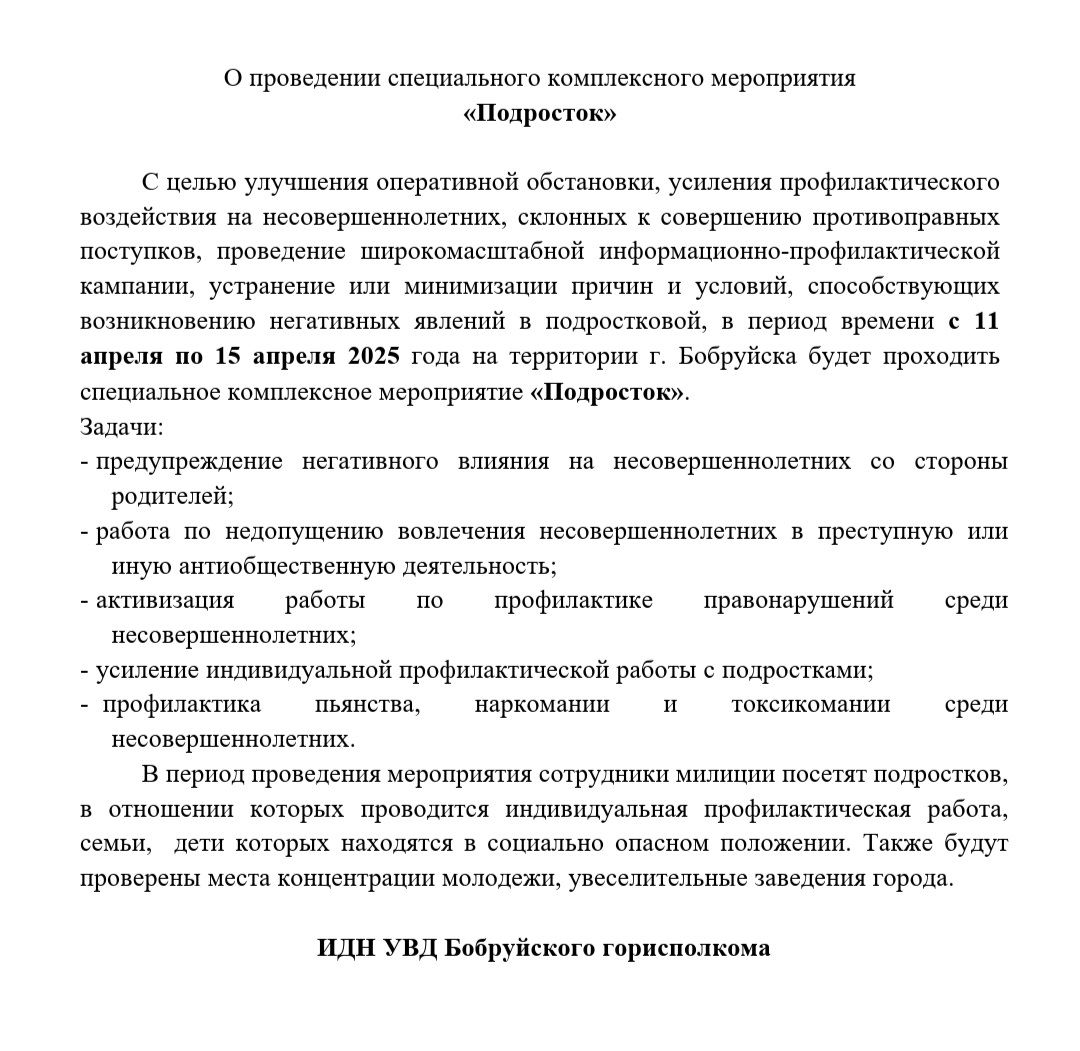 О проведении специального комплексного мероприятия
«Подросток»

С целью улучшения оперативной обстановки, усиления профилактического воздействия на несовершеннолетних, склонных к совершению противоправных поступков, проведение широкомасштабной информационно-профилактической кампании, устранение или минимизации причин и условий, способствующих возникновению негативных явлений в подростковой, в период времени с 11 апреля по 15 апреля 2025 года на территории г. Бобруйска будет проходить специальное комплексное мероприятие «Подросток».
Задачи:
- предупреждение негативного влияния на несовершеннолетних со стороны родителей;
- работа по недопущению вовлечения несовершеннолетних в преступную или иную антиобщественную деятельность;
- активизация работы по профилактике правонарушений среди несовершеннолетних;
- усиление индивидуальной профилактической работы с подростками;
- профилактика пьянства, наркомании и токсикомании среди несовершеннолетних.

В период проведения мероприятия сотрудники милиции посетят подростков, в отношении которых проводится индивидуальная профилактическая работа, семьи, дети которых находятся в социально опасном положении. Также будут проверены места концентрации молодежи, увеселительные заведения города.

ИДН УВД Бобруйского горисполкома